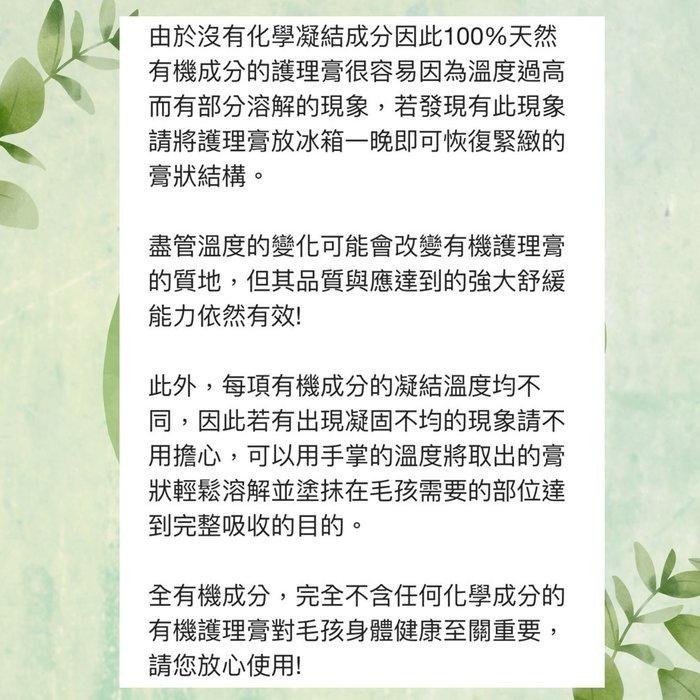 由於沒有化學凝結成分因此100%天然有機成分的護理膏很容易因為溫度過高而有部分溶解的現象，若發現有此現象請將護理膏放冰箱一晚即可恢復緊緻的膏狀結構。

盡管溫度的變化可能會改變有機護理膏的質地，但其品質與應達到的強大舒緩能力依然有效!

此外，每項有機成分的凝結溫度均不同，因此若有出現凝固不均的現象請不用擔心，可以用手掌的溫度將取出的膏狀輕鬆溶解並塗抹在毛孩需要的部位達到完整吸收的目的。

全有機成分，完全不含任何化學成分的有機護理膏對毛孩身體健康至關重要，請您放心使用!